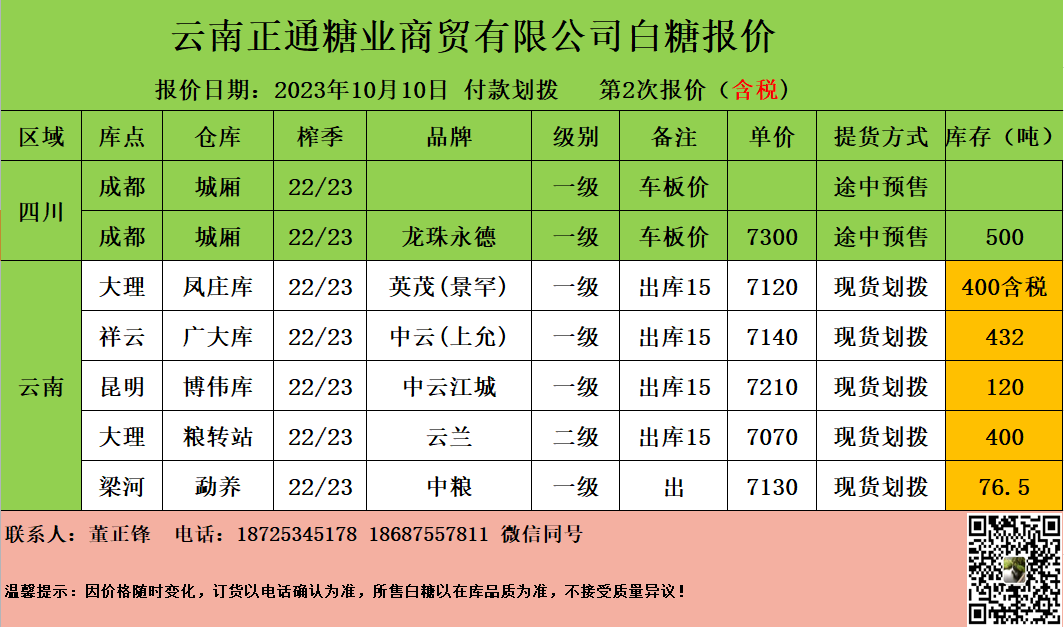 云南正通糖业商贸有限公司白糖报价

报价日期：2023年10月10日 付款划拨 第2次报价（含税）

| 区域 | 库点 | 仓库 | 榨季 | 品牌 | 级别 | 备注 | 单价 | 提货方式 | 库存（吨） |
|---|---|---|---|---|---|---|---|---|---|
| 四川 | 成都 | 城厢 | 22/23 |  | 一级 | 车板价 |  | 途中预售 |  |
|  | 成都 | 城厢 | 22/23 | 龙珠永德 | 一级 | 车板价 | 7300 | 途中预售 | 500 |
| 云南 | 大理 | 凤庄库 | 22/23 | 英茂(景罕) | 一级 | 出库15 | 7120 | 现货划拨 | 400含税 |
|  | 祥云 | 广大库 | 22/23 | 中云(上允) | 一级 | 出库15 | 7140 | 现货划拨 | 432 |
|  | 昆明 | 博伟库 | 22/23 | 中云江城 | 一级 | 出库15 | 7210 | 现货划拨 | 120 |
|  | 大理 | 粮转站 | 22/23 | 云兰 | 二级 | 出库15 | 7070 | 现货划拨 | 400 |
|  | 梁河 | 勐养 | 22/23 | 中粮 | 一级 | 出 | 7130 | 现货划拨 | 76.5 |

联系人：董正锋 电话：18725345178 18687557811 微信同号

温馨提示：因价格随时变化，订货以电话确认为准，所售白糖以在库品质为准，不接受质量异议！